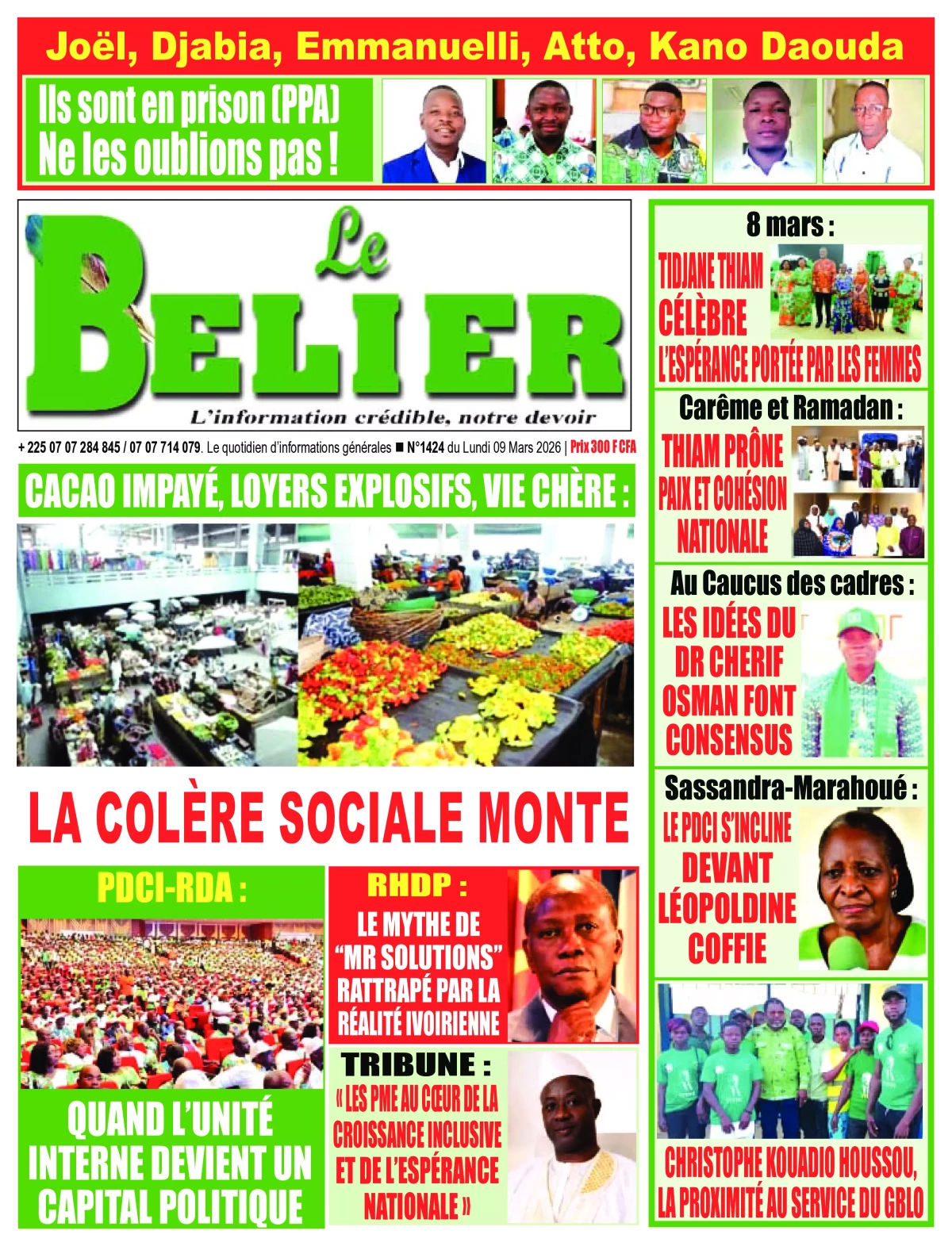 Joël, Djabia, Emmanuelli, Atto, Kano Daouda

Ils sont en prison (PPA)
Ne les oublions pas !

Le BELIER
L'information crédible, notre devoir

+ 225 07 07 284 845 / 07 07 714 079. Le quotidien d'informations générales ■ N°1424 du Lundi 09 Mars 2026 | Prix 300 F CFA

CACAO IMPAYÉ, LOYERS EXPLOSIFS, VIE CHÈRE :

LA COLÈRE SOCIALE MONTE

PDCI-RDA :
QUAND L'UNITÉ INTERNE DEVIENT UN CAPITAL POLITIQUE

RHDP :
LE MYTHE DE "MR SOLUTIONS" RATTRAPÉ PAR LA RÉALITÉ IVOIRIENNE

TRIBUNE :
« LES PME AU CŒUR DE LA CROISSANCE INCLUSIVE ET DE L'ESPÉRANCE NATIONALE »

8 mars :
TIDJANE THIAM CÉLÈBRE L'ESPÉRANCE PORTÉE PAR LES FEMMES

Carême et Ramadan :
THIAM PRÔNE PAIX ET COHÉSION NATIONALE

Au Caucus des cadres :
LES IDÉES DU DR CHERIF OSMAN FONT CONSENSUS

Sassandra-Marahoué :
LE PDCI S'INCLINE DEVANT LÉOPOLDINE COFFIE

CHRISTOPHE KOUADIO HOUSSOU, LA PROXIMITÉ AU SERVICE DU GBLO